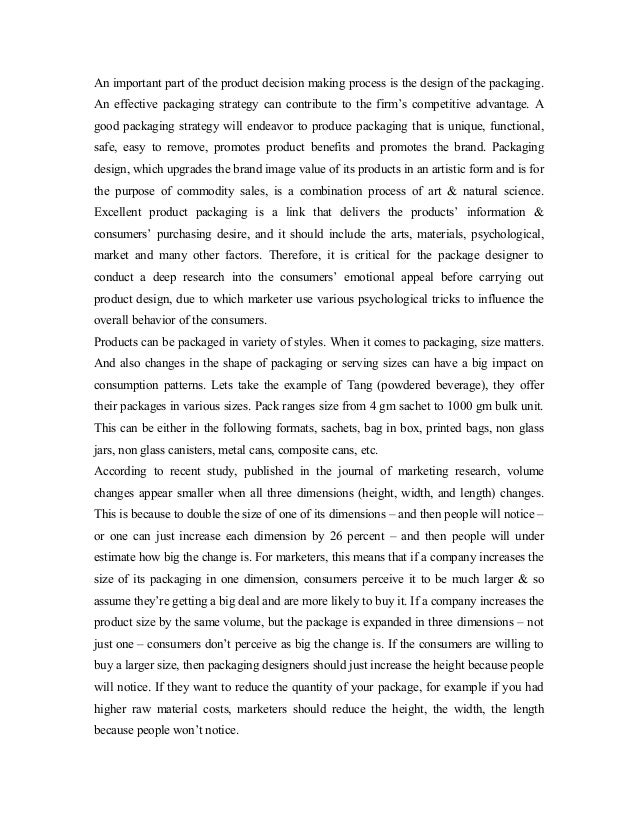 An important part of the product decision making process is the design of the packaging. An effective packaging strategy can contribute to the firm's competitive advantage. A good packaging strategy will endeavor to produce packaging that is unique, functional, safe, easy to remove, promotes product benefits and promotes the brand. Packaging design, which upgrades the brand image value of its products in an artistic form and is for the purpose of commodity sales, is a combination process of art & natural science. Excellent product packaging is a link that delivers the products' information & consumers' purchasing desire, and it should include the arts, materials, psychological, market and many other factors. Therefore, it is critical for the package designer to conduct a deep research into the consumers' emotional appeal before carrying out product design, due to which marketer use various psychological tricks to influence the overall behavior of the consumers.
Products can be packaged in variety of styles. When it comes to packaging, size matters. And also changes in the shape of packaging or serving sizes can have a big impact on consumption patterns. Lets take the example of Tang (powdered beverage), they offer their packages in various sizes. Pack ranges size from 4 gm sachet to 1000 gm bulk unit. This can be either in the following formats, sachets, bag in box, printed bags, non glass jars, non glass canisters, metal cans, composite cans, etc.
According to recent study, published in the journal of marketing research, volume changes appear smaller when all three dimensions (height, width, and length) changes. This is because to double the size of one of its dimensions – and then people will notice – or one can just increase each dimension by 26 percent – and then people will under estimate how big the change is. For marketers, this means that if a company increases the size of its packaging in one dimension, consumers perceive it to be much larger & so assume they're getting a big deal and are more likely to buy it. If a company increases the product size by the same volume, but the package is expanded in three dimensions – not just one – consumers don't perceive as big the change is. If the consumers are willing to buy a larger size, then packaging designers should just increase the height because people will notice. If they want to reduce the quantity of your package, for example if you had higher raw material costs, marketers should reduce the height, the width, the length because people won't notice.